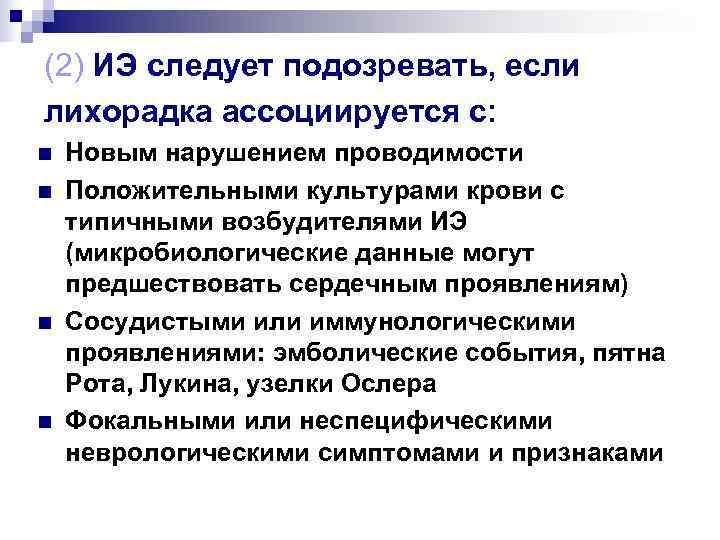 (2) ИЭ следует подозревать, если лихорадка ассоциируется с:

- Новым нарушением проводимости
- Положительными культурами крови с типичными возбудителями ИЭ (микробиологические данные могут предшествовать сердечным проявлениям)
- Сосудистыми или иммунологическими проявлениями: эмболические события, пятна Рота, Лукина, узелки Ослера
- Фокальными или неспецифическими неврологическими симптомами и признаками